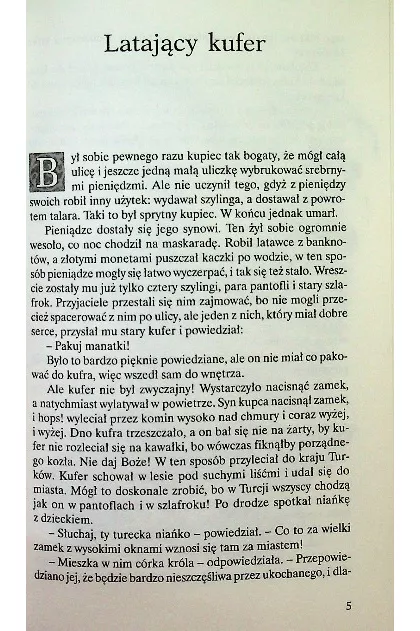 Latający kufer

Był sobie pewnego razu kupiec tak bogaty, że mógł całą ulicę i jeszcze jedną małą uliczkę wybrukować srebrnymi pieniędzmi. Ale nie uczynił tego, gdyż z pieniędzy swoich robił inny użytek: wydawał szylinga, a dostawał z powrotem talara. Taki to był sprytny kupiec. W końcu jednak umarł.

Pieniądze dostały się jego synowi. Ten żył sobie ogromnie wesoło, co noc chodził na maskaradę. Robił latawce z banknotów, a złotymi monetami puszczał kaczki po wodzie, w ten sposób pieniądze mogły się łatwo wyczerpać, i tak się też stało. Wreszcie zostały mu już tylko cztery szylingi, para pantofli i stary szlafrok. Przyjaciele przestali się nim zajmować, bo nie mogli przecież spacerować z nim po ulicy, ale jeden z nich, który miał dobre serce, przysłał mu stary kufer i powiedział:

– Pakuj manatki!

Było to bardzo pięknie powiedziane, ale on nie miał co pakować do kufra, więc wszedł sam do wnętrza.

Ale kufer nie był zwyczajny! Wystarczyło nacisnąć zamek, a natychmiast wylatywał w powietrze. Syn kupca nacisnął zamek, i hops! wyleciał przez komin wysoko nad chmury i coraz wyżej, i wyżej. Dno kufra trzeszczało, a on bał się nie na żarty, by kufer nie rozleciał się na kawałki, bo wówczas fiknąłby porządnego kozła. Nie daj Boże! W ten sposób przyleciał do kraju Turków. Kufer schował w lesie pod suchymi liśćmi i udał się do miasta. Mógł to doskonale zrobić, bo w Turcji wszyscy chodzą jak on w pantoflach i w szlafroku! Po drodze spotkał niańkę z dzieckiem.

– Słuchaj, ty turecka niańko – powiedział. – Co to za wielki zamek z wysokimi oknami wznosi się tam za miastem!

– Mieszka w nim córka króla – odpowiedziała. – Przepowiedziano jej, że będzie bardzo nieszczęśliwa przez ukochanego, i dla-

5